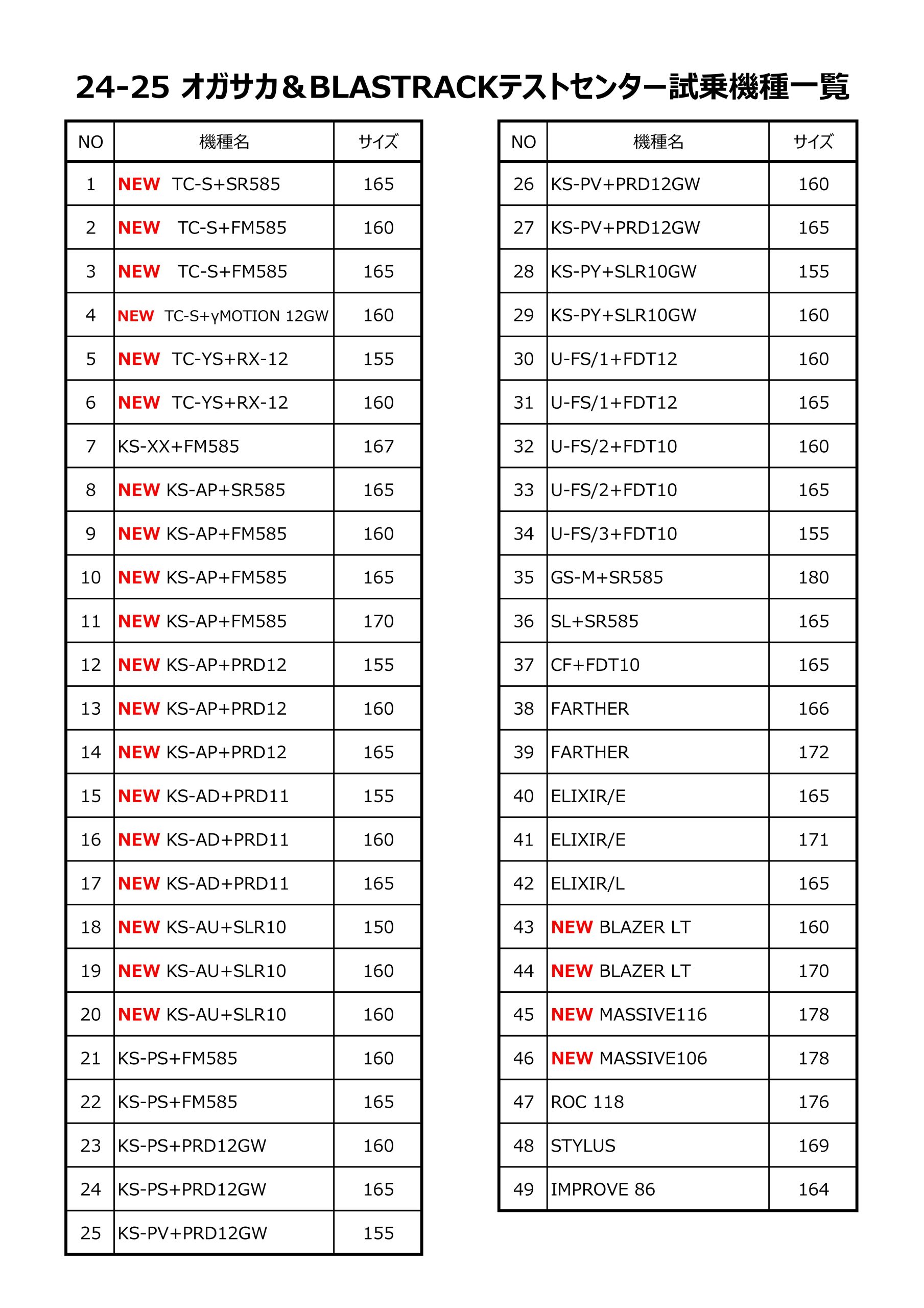 24-25 オガサカ＆BLASTRACKテストセンター試乗機種一覧

| NO | 機種名 | サイズ |
|---|---|---|
| 1 | NEW TC-S+SR585 | 165 |
| 2 | NEW TC-S+FM585 | 160 |
| 3 | NEW TC-S+FM585 | 165 |
| 4 | NEW TC-S+γMOTION 12GW | 160 |
| 5 | NEW TC-YS+RX-12 | 155 |
| 6 | NEW TC-YS+RX-12 | 160 |
| 7 | KS-XX+FM585 | 167 |
| 8 | NEW KS-AP+SR585 | 165 |
| 9 | NEW KS-AP+FM585 | 160 |
| 10 | NEW KS-AP+FM585 | 165 |
| 11 | NEW KS-AP+FM585 | 170 |
| 12 | NEW KS-AP+PRD12 | 155 |
| 13 | NEW KS-AP+PRD12 | 160 |
| 14 | NEW KS-AP+PRD12 | 165 |
| 15 | NEW KS-AD+PRD11 | 155 |
| 16 | NEW KS-AD+PRD11 | 160 |
| 17 | NEW KS-AD+PRD11 | 165 |
| 18 | NEW KS-AU+SLR10 | 150 |
| 19 | NEW KS-AU+SLR10 | 160 |
| 20 | NEW KS-AU+SLR10 | 160 |
| 21 | KS-PS+FM585 | 160 |
| 22 | KS-PS+FM585 | 165 |
| 23 | KS-PS+PRD12GW | 160 |
| 24 | KS-PS+PRD12GW | 165 |
| 25 | KS-PV+PRD12GW | 155 |

| NO | 機種名 | サイズ |
|---|---|---|
| 26 | KS-PV+PRD12GW | 160 |
| 27 | KS-PV+PRD12GW | 165 |
| 28 | KS-PY+SLR10GW | 155 |
| 29 | KS-PY+SLR10GW | 160 |
| 30 | U-FS/1+FDT12 | 160 |
| 31 | U-FS/1+FDT12 | 165 |
| 32 | U-FS/2+FDT10 | 160 |
| 33 | U-FS/2+FDT10 | 165 |
| 34 | U-FS/3+FDT10 | 155 |
| 35 | GS-M+SR585 | 180 |
| 36 | SL+SR585 | 165 |
| 37 | CF+FDT10 | 165 |
| 38 | FARTHER | 166 |
| 39 | FARTHER | 172 |
| 40 | ELIXIR/E | 165 |
| 41 | ELIXIR/E | 171 |
| 42 | ELIXIR/L | 165 |
| 43 | NEW BLAZER LT | 160 |
| 44 | NEW BLAZER LT | 170 |
| 45 | NEW MASSIVE116 | 178 |
| 46 | NEW MASSIVE106 | 178 |
| 47 | ROC 118 | 176 |
| 48 | STYLUS | 169 |
| 49 | IMPROVE 86 | 164 |